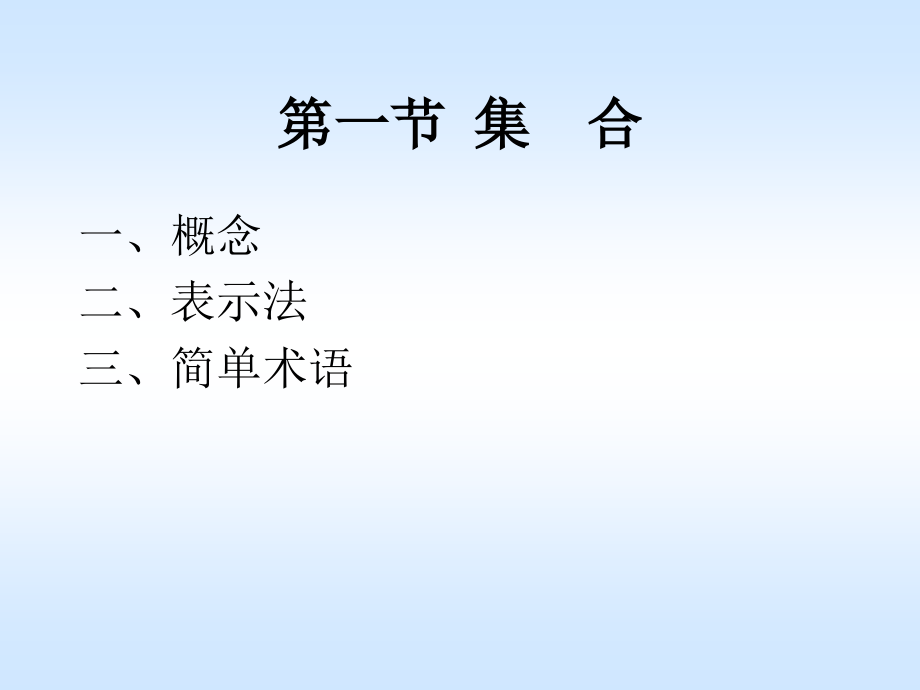 第一节 集 合

一、概念
二、表示法
三、简单术语